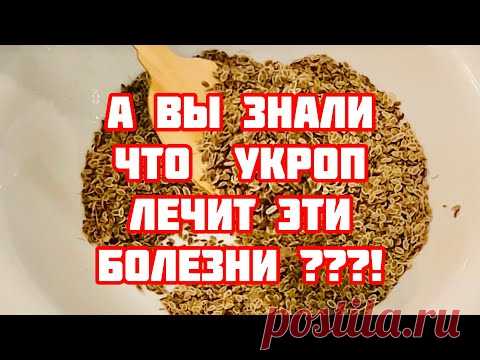 А ВЫ ЗНАЛИ ЧТО УКРОП ЛЕЧИТ ЭТИ БОЛЕЗНИ ???!

postila.ru